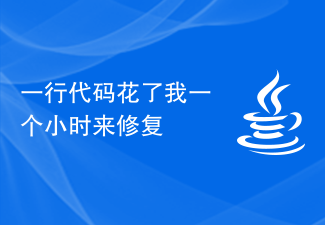 一行代码花了我一个小时来修复